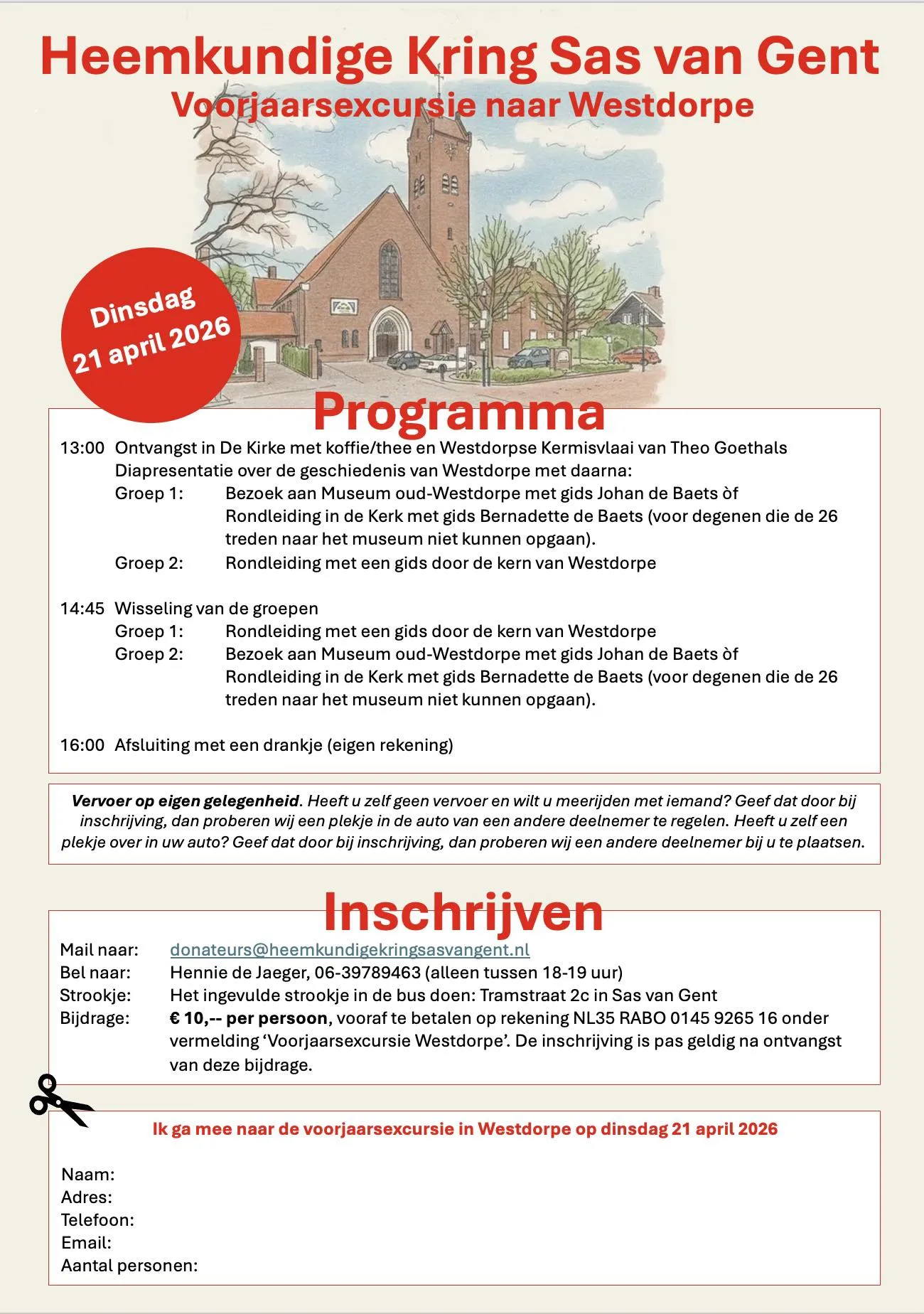 Heemkundige Kring Sas van Gent
Voorjaarsexcursie naar Westdorpe

Dinsdag 21 april 2026

Programma

13:00 Ontvangst in De Kirke met koffie/thee en Westdorpse Kermisvlaai van Theo Goethals
Diapresentatie over de geschiedenis van Westdorpe met daarna:
Groep 1: Bezoek aan Museum oud-Westdorpe met gids Johan de Baets òf Rondleiding in de Kerk met gids Bernadette de Baets (voor degenen die de 26 treden naar het museum niet kunnen opgaan).
Groep 2: Rondleiding met een gids door de kern van Westdorpe

14:45 Wisseling van de groepen
Groep 1: Rondleiding met een gids door de kern van Westdorpe
Groep 2: Bezoek aan Museum oud-Westdorpe met gids Johan de Baets òf Rondleiding in de Kerk met gids Bernadette de Baets (voor degenen die de 26 treden naar het museum niet kunnen opgaan).

16:00 Afsluiting met een drankje (eigen rekening)

Vervoer op eigen gelegenheid. Heeft u zelf geen vervoer en wilt u meerijden met iemand? Geef dat door bij inschrijving, dan proberen wij een plekje in de auto van een andere deelnemer te regelen. Heeft u zelf een plekje over in uw auto? Geef dat door bij inschrijving, dan proberen wij een andere deelnemer bij u te plaatsen.

Inschrijven

Mail naar: donateurs@heemkundigekringsasvangent.nl
Bel naar: Hennie de Jaeger, 06-39789463 (alleen tussen 18-19 uur)
Strookje: Het ingevulde strookje in de bus doen: Tramstraat 2c in Sas van Gent
Bijdrage: € 10,-- per persoon, vooraf te betalen op rekening NL35 RABO 0145 9265 16 onder vermelding ‘Voorjaarsexcursie Westdorpe’. De inschrijving is pas geldig na ontvangst van deze bijdrage.

Ik ga mee naar de voorjaarsexcursie in Westdorpe op dinsdag 21 april 2026

Naam:
Adres:
Telefoon:
Email:
Aantal personen: